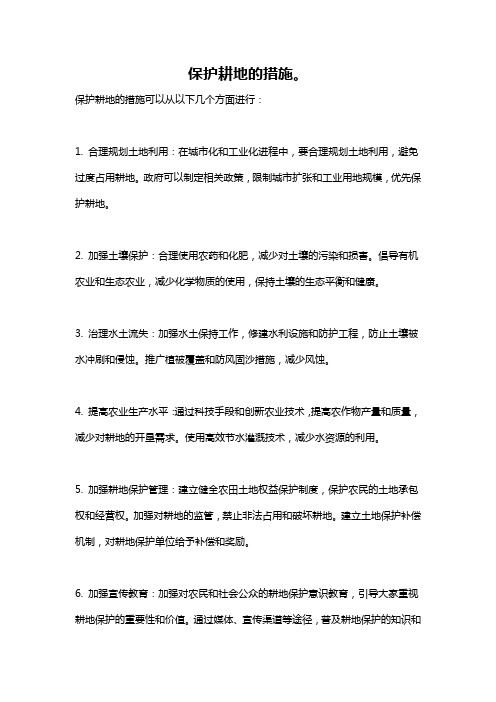 保护耕地的措施。

保护耕地的措施可以从以下几个方面进行：

1. 合理规划土地利用：在城市化和工业化进程中，要合理规划土地利用，避免过度占用耕地。政府可以制定相关政策，限制城市扩张和工业用地规模，优先保护耕地。

2. 加强土壤保护：合理使用农药和化肥，减少对土壤的污染和损害。倡导有机农业和生态农业，减少化学物质的使用，保持土壤的生态平衡和健康。

3. 治理水土流失：加强水土保持工作，修建水利设施和防护工程，防止土壤被水冲刷和侵蚀。推广植被覆盖和防风固沙措施，减少风蚀。

4. 提高农业生产水平：通过科技手段和创新农业技术，提高农作物产量和质量，减少对耕地的开垦需求。使用高效节水灌溉技术，减少水资源的利用。

5. 加强耕地保护管理：建立健全农田土地权益保护制度，保护农民的土地承包权和经营权。加强对耕地的监管，禁止非法占用和破坏耕地。建立土地保护补偿机制，对耕地保护单位给予补偿和奖励。

6. 加强宣传教育：加强对农民和社会公众的耕地保护意识教育，引导大家重视耕地保护的重要性和价值。通过媒体、宣传渠道等途径，普及耕地保护的知识和